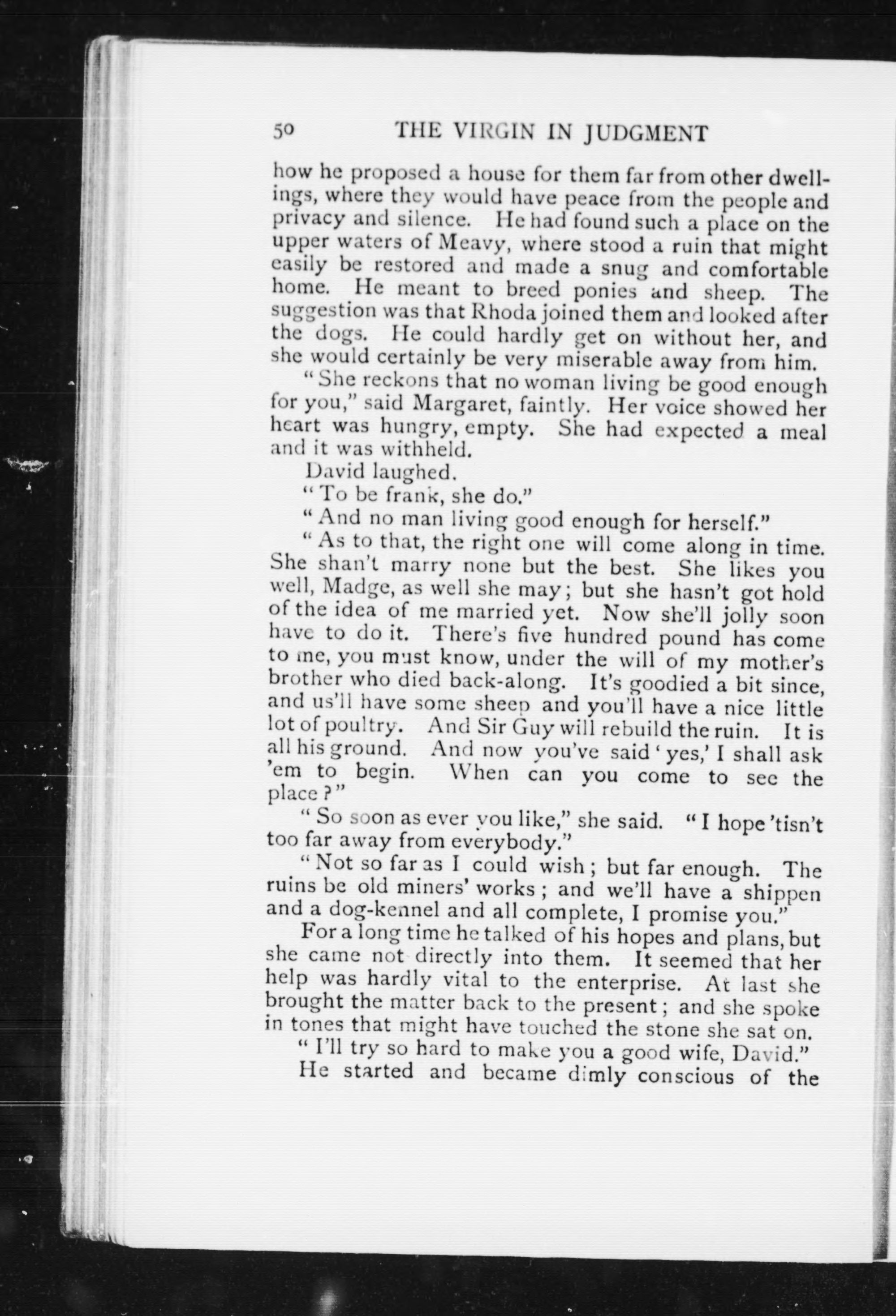 50 THE VIRGIN IN JUDGMENT

how he proposed a house for them far from other dwellings, where they would have peace from the people and privacy and silence. He had found such a place on the upper waters of Meavy, where stood a ruin that might easily be restored and made a snug and comfortable home. He meant to breed ponies and sheep. The suggestion was that Rhoda joined them and looked after the dogs. He could hardly get on without her, and she would certainly be very miserable away from him.

"She reckons that no woman living be good enough for you," said Margaret, faintly. Her voice showed her heart was hungry, empty. She had expected a meal and it was withheld.

David laughed.

"To be frank, she do."

"And no man living good enough for herself."

"As to that, the right one will come along in time. She shan't marry none but the best. She likes you well, Madge, as well she may; but she hasn't got hold of the idea of me married yet. Now she'll jolly soon have to do it. There's five hundred pound has come to me, you must know, under the will of my mother's brother who died back-along. It's goodied a bit since, and us'll have some sheep and you'll have a nice little lot of poultry. And Sir Guy will rebuild the ruin. It is all his ground. And now you've said 'yes,' I shall ask 'em to begin. When can you come to see the place?"

"So soon as ever you like," she said. "I hope 'tisn't too far away from everybody."

"Not so far as I could wish; but far enough. The ruins be old miners' works; and we'll have a shippen and a dog-kennel and all complete, I promise you."

For a long time he talked of his hopes and plans, but she came not directly into them. It seemed that her help was hardly vital to the enterprise. At last she brought the matter back to the present; and she spoke in tones that might have touched the stone she sat on.

"I'll try so hard to make you a good wife, David."

He started and became dimly conscious of the